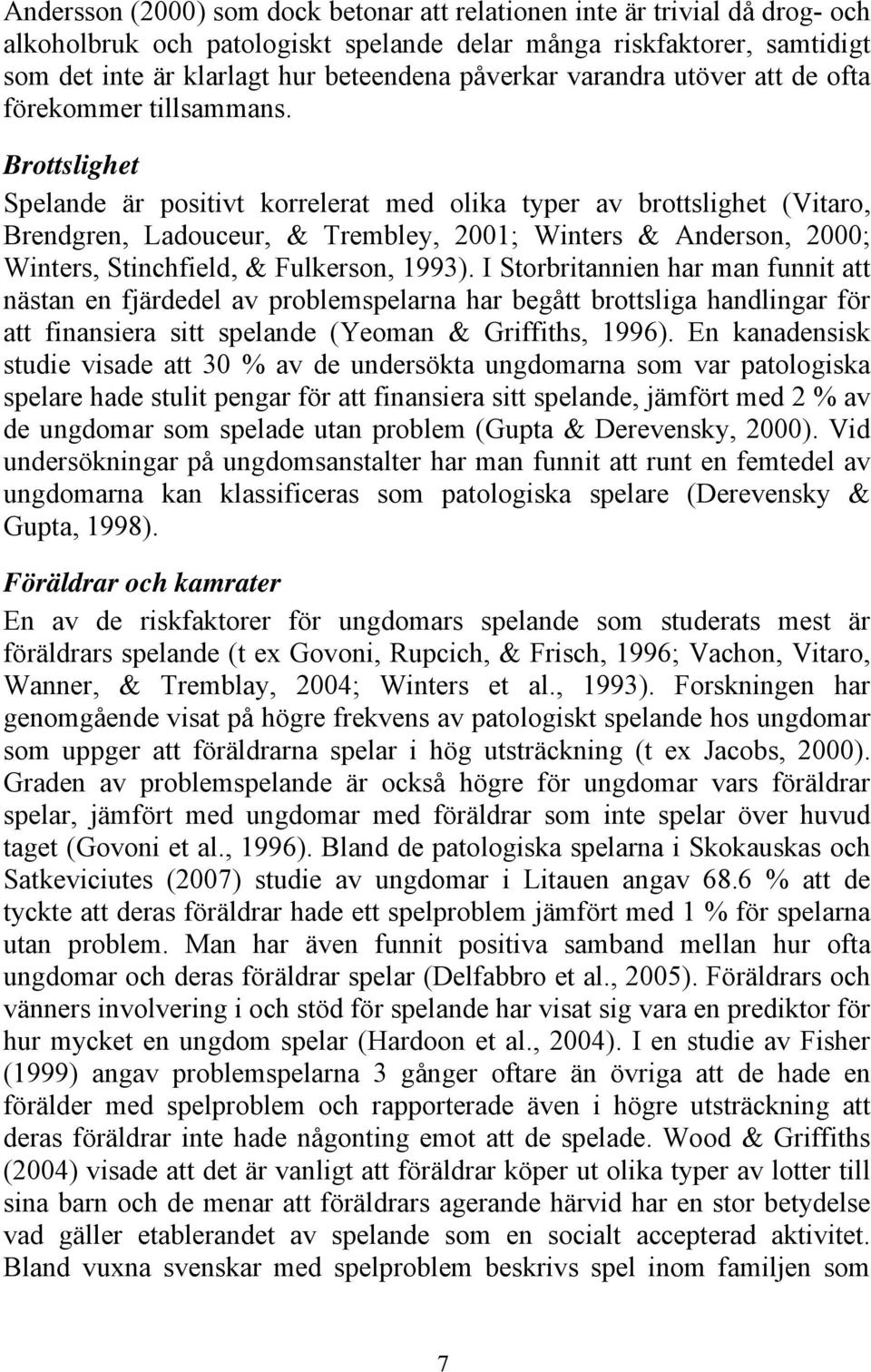 Andersson (2000) som dock betonar att relationen inte är trivial då drog- och alkoholbruk och patologiskt spelande delar många riskfaktorer, samtidigt som det inte är klarlagt hur beteendena påverkar varandra utöver att de ofta förekommer tillsammans.

Brottslighet

Spelande är positivt korrelerat med olika typer av brottslighet (Vitaro, Brendgren, Ladouceur, & Trembley, 2001; Winters & Anderson, 2000; Winters, Stinchfield, & Fulkerson, 1993). I Storbritannien har man funnit att nästan en fjärdedel av problemspelarna har begått brottsliga handlingar för att finansiera sitt spelande (Yeoman & Griffiths, 1996). En kanadensisk studie visade att 30 % av de undersökta ungdomarna som var patologiska spelare hade stulit pengar för att finansiera sitt spelande, jämfört med 2 % av de ungdomar som spelade utan problem (Gupta & Derevensky, 2000). Vid undersökningar på ungdomsanstalter har man funnit att runt en femtedel av ungdomarna kan klassificeras som patologiska spelare (Derevensky & Gupta, 1998).

Föräldrar och kamrater

En av de riskfaktorer för ungdomars spelande som studerats mest är föräldrars spelande (t ex Govoni, Rupcich, & Frisch, 1996; Vachon, Vitaro, Wanner, & Tremblay, 2004; Winters et al., 1993). Forskningen har genomgående visat på högre frekvens av patologiskt spelande hos ungdomar som uppger att föräldrarna spelar i hög utsträckning (t ex Jacobs, 2000). Graden av problemspelande är också högre för ungdomar vars föräldrar spelar, jämfört med ungdomar med föräldrar som inte spelar över huvud taget (Govoni et al., 1996). Bland de patologiska spelarna i Skokauskas och Satkeviciutes (2007) studie av ungdomar i Litauen angav 68.6 % att de tyckte att deras föräldrar hade ett spelproblem jämfört med 1 % för spelarna utan problem. Man har även funnit positiva samband mellan hur ofta ungdomar och deras föräldrar spelar (Delfabbro et al., 2005). Föräldrars och vänners involvering i och stöd för spelande har visat sig vara en prediktor för hur mycket en ungdom spelar (Hardoon et al., 2004). I en studie av Fisher (1999) angav problemspelarna 3 gånger oftare än övriga att de hade en förälder med spelproblem och rapporterade även i högre utsträckning att deras föräldrar inte hade någonting emot att de spelade. Wood & Griffiths (2004) visade att det är vanligt att föräldrar köper ut olika typer av lotter till sina barn och de menar att föräldrars agerande härvid har en stor betydelse vad gäller etablerandet av spelande som en socialt accepterad aktivitet. Bland vuxna svenskar med spelproblem beskrivs spel inom familjen som

7